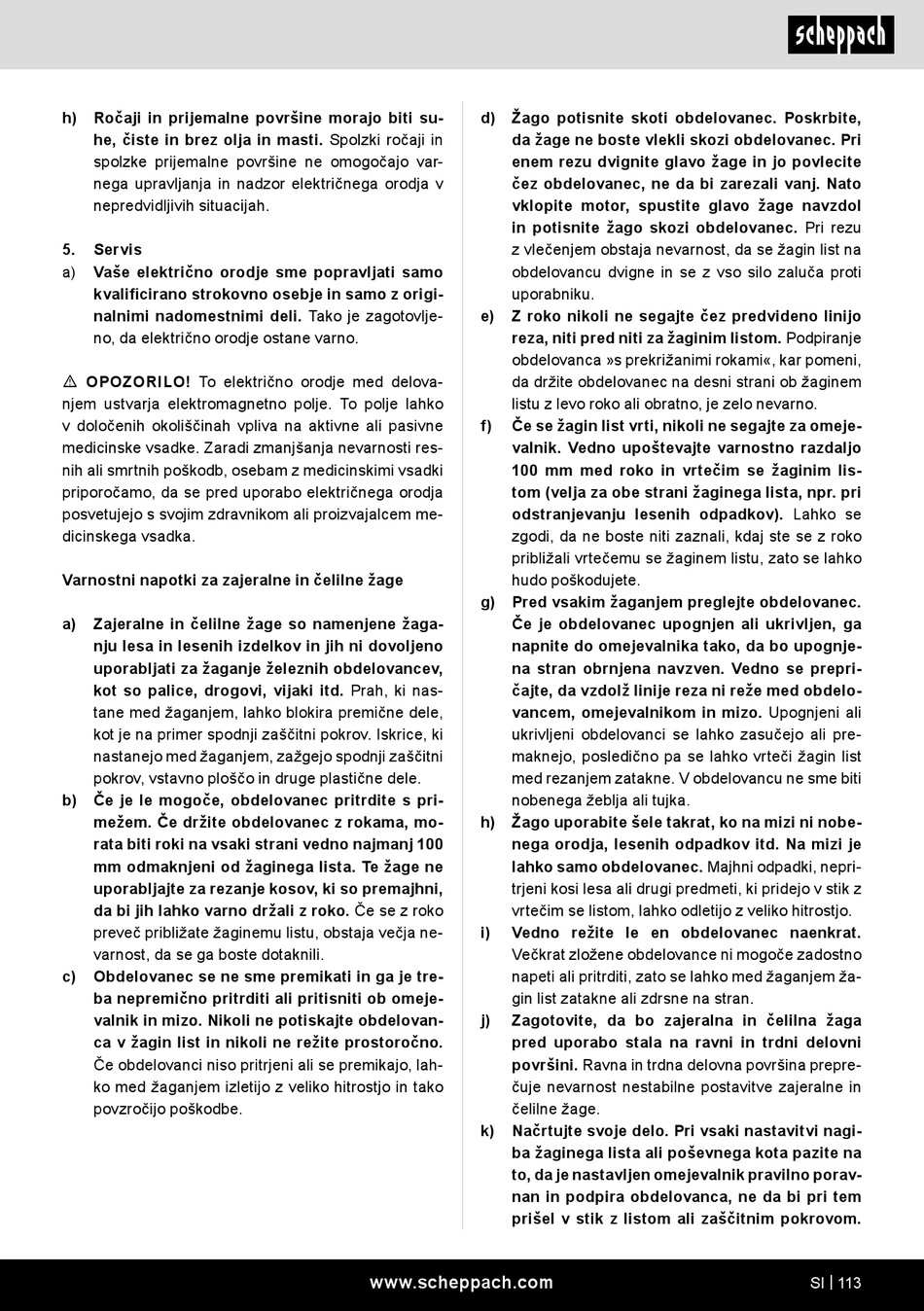 scheppach

h) Ročaji in prijemalne površine morajo biti suhe, čiste in brez olja in masti. Spolzki ročaji in spolzke prijemalne površine ne omogočajo varnega upravljanja in nadzor električnega orodja v nepredvidljivih situacijah.

5. Servis
a) Vaše električno orodje sme popravljati samo kvalificirano strokovno osebje in samo z originalnimi nadomestnimi deli. Tako je zagotovljeno, da električno orodje ostane varno.

⚠ OPOZORILO! To električno orodje med delovanjem ustvarja elektromagnetno polje. To polje lahko v določenih okoliščinah vpliva na aktivne ali pasivne medicinske vsadke. Zaradi zmanjšanja nevarnosti resnih ali smrtnih poškodb, osebam z medicinskimi vsadki priporočamo, da se pred uporabo električnega orodja posvetujejo s svojim zdravnikom ali proizvajalcem medicinskega vsadka.

Varnostni napotki za zajeralne in čelilne žage

a) Zajeralne in čelilne žage so namenjene žaganju lesa in lesenih izdelkov in jih ni dovoljeno uporabljati za žaganje železnih obdelovancev, kot so palice, drogovi, vijaki itd. Prah, ki nastane med žaganjem, lahko blokira premične dele, kot je na primer spodnji zaščitni pokrov. Iskrice, ki nastanejo med žaganjem, zažgejo spodnji zaščitni pokrov, vstavno ploščo in druge plastične dele.
b) Če je le mogoče, obdelovanec pritrdite s primežem. Če držite obdelovanec z rokama, morata biti roki na vsaki strani vedno najmanj 100 mm odmaknjeni od žaginega lista. Te žage ne uporabljajte za rezanje kosov, ki so premajhni, da bi jih lahko varno držali z roko. Če se z roko preveč približate žaginemu listu, obstaja večja nevarnost, da se ga boste dotaknili.
c) Obdelovanec se ne sme premikati in ga je treba nepremično pritrditi ali pritisniti ob omejevalnik in mizo. Nikoli ne potiskajte obdelovanca v žagin list in nikoli ne režite prostoročno. Če obdelovanci niso pritrjeni ali se premikajo, lahko med žaganjem izletijo z veliko hitrostjo in tako povzročijo poškodbe.

d) Žago potisnite skoti obdelovanec. Poskrbite, da žage ne boste vlekli skozi obdelovanec. Pri enem rezu dvignite glavo žage in jo povlecite čez obdelovanec, ne da bi zarezali vanj. Nato vklopite motor, spustite glavo žage navzdol in potisnite žago skozi obdelovanec. Pri rezu z vlečenjem obstaja nevarnost, da se žagin list na obdelovancu dvigne in se z vso silo zaluča proti uporabniku.
e) Z roko nikoli ne segajte čez predvideno linijo reza, niti pred niti za žaginim listom. Podpiranje obdelovanca »s prekrižanimi rokami«, kar pomeni, da držite obdelovanec na desni strani ob žaginem listu z levo roko ali obratno, je zelo nevarno.
f) Če se žagin list vrti, nikoli ne segajte za omejevalnik. Vedno upoštevajte varnostno razdaljo 100 mm med roko in vrtečim se žaginim listom (velja za obe strani žaginega lista, npr. pri odstranjevanju lesenih odpadkov). Lahko se zgodi, da ne boste niti zaznali, kdaj ste se z roko približali vrtečemu se žaginem listu, zato se lahko hudo poškodujete.
g) Pred vsakim žaganjem preglejte obdelovanec. Če je obdelovanec upognjen ali ukrivljen, ga napnite do omejevalnika tako, da bo upognjena stran obrnjena navzven. Vedno se prepričajte, da vzdolž linije reza ni reže med obdelovancem, omejevalnikom in mizo. Upognjeni ali ukrivljeni obdelovanci se lahko zasučejo ali premaknejo, posledično pa se lahko vrteči žagin list med rezanjem zatakne. V obdelovancu ne sme biti nobenega žeblja ali tujka.
h) Žago uporabite šele takrat, ko na mizi ni nobenega orodja, lesenih odpadkov itd. Na mizi je lahko samo obdelovanec. Majhni odpadki, nepritrjeni kosi lesa ali drugi predmeti, ki pridejo v stik z vrtečim se listom, lahko odletijo z veliko hitrostjo.
i) Vedno režite le en obdelovanec naenkrat. Večkrat zložene obdelovance ni mogoče zadostno napeti ali pritrditi, zato se lahko med žaganjem žagin list zatakne ali zdrsne na stran.
j) Zagotovite, da bo zajeralna in čelilna žaga pred uporabo stala na ravni in trdni delovni površini. Ravna in trdna delovna površina preprečuje nevarnost nestabilne postavitve zajeralne in čelilne žage.
k) Načrtujte svoje delo. Pri vsaki nastavitvi nagiba žaginega lista ali poševnega kota pazite na to, da je nastavljen omejevalnik pravilno poravnan in podpira obdelovanca, ne da bi pri tem prišel v stik z listom ali zaščitnim pokrovom.

www.scheppach.com SI | 113